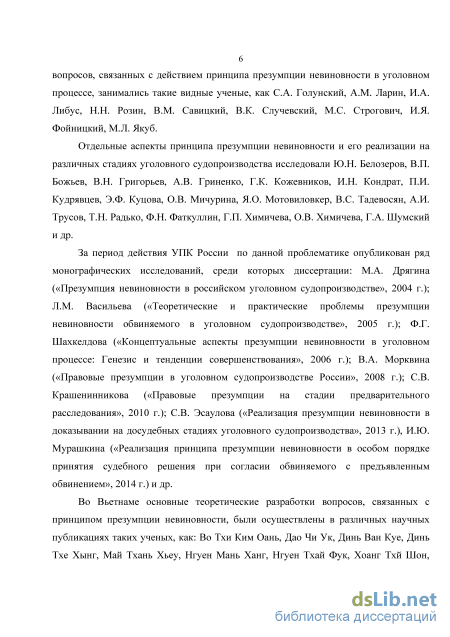 6

вопросов, связанных с действием принципа презумпции невиновности в уголовном процессе, занимались такие видные ученые, как С.А. Голунский, А.М. Ларин, И.А. Либус, Н.Н. Розин, В.М. Савицкий, В.К. Случевский, М.С. Строгович, И.Я. Фойницкий, М.Л. Якуб.

Отдельные аспекты принципа презумпции невиновности и его реализации на различных стадиях уголовного судопроизводства исследовали Ю.Н. Белозеров, В.П. Божьев, В.Н. Григорьев, А.В. Гриненко, Г.К. Кожевников, И.Н. Кондрат, П.И. Кудрявцев, Э.Ф. Куцова, О.В. Мичурина, Я.О. Мотовиловкер, В.С. Тадевосян, А.И. Трусов, Т.Н. Радько, Ф.Н. Фаткуллин, Г.П. Химичева, О.В. Химичева, Г.А. Шумский и др.

За период действия УПК России по данной проблематике опубликован ряд монографических исследований, среди которых диссертации: М.А. Дрягина («Презумпция невиновности в российском уголовном судопроизводстве», 2004 г.); Л.М. Васильева («Теоретические и практические проблемы презумпции невиновности обвиняемого в уголовном судопроизводстве», 2005 г.); Ф.Г. Шахкелдова («Концептуальные аспекты презумпции невиновности в уголовном процессе: Генезис и тенденции совершенствования», 2006 г.); В.А. Морквина («Правовые презумпции в уголовном судопроизводстве России», 2008 г.); С.В. Крашенинникова («Правовые презумпции на стадии предварительного расследования», 2010 г.); С.В. Эсаулова («Реализация презумпции невиновности в доказывании на досудебных стадиях уголовного судопроизводства», 2013 г.), И.Ю. Мурашкина («Реализация принципа презумпции невиновности в особом порядке принятия судебного решения при согласии обвиняемого с предъявленным обвинением», 2014 г.) и др.

Во Вьетнаме основные теоретические разработки вопросов, связанных с принципом презумпции невиновности, были осуществлены в различных научных публикациях таких ученых, как: Во Тхи Ким Оань, Дао Чи Ук, Динь Ван Куе, Динь Тхе Хынг, Май Тхань Хьеу, Нгуен Мань Ханг, Нгуен Тхай Фук, Хоанг Тхй Шон,

dsLib.net
библиотека диссертаций